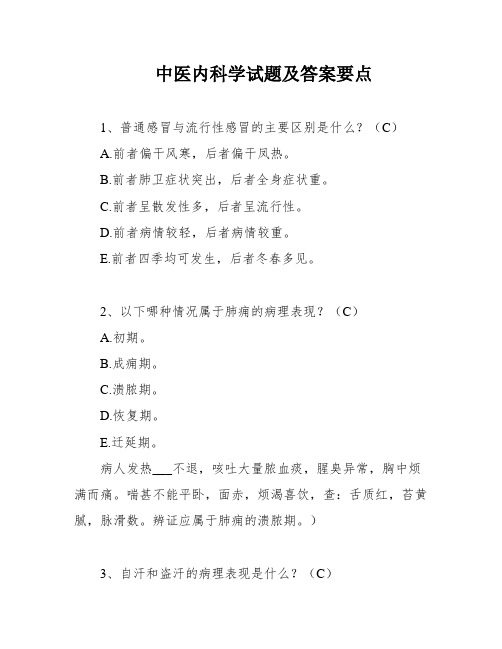 中医内科学试题及答案要点

1、普通感冒与流行性感冒的主要区别是什么？（C）

A.前者偏于风寒，后者偏于风热。

B.前者肺卫症状突出，后者全身症状重。

C.前者呈散发性多，后者呈流行性。

D.前者病情较轻，后者病情较重。

E.前者四季均可发生，后者冬春多见。

2、以下哪种情况属于肺痈的病理表现？（C）

A.初期。

B.成痈期。

C.溃脓期。

D.恢复期。

E.迁延期。

病人发热___不退，咳吐大量脓血痰，腥臭异常，胸中烦满而痛。喘甚不能平卧，面赤，烦渴喜饮，查：舌质红，苔黄腻，脉滑数。辨证应属于肺痈的溃脓期。）

3、自汗和盗汗的病理表现是什么？（C）